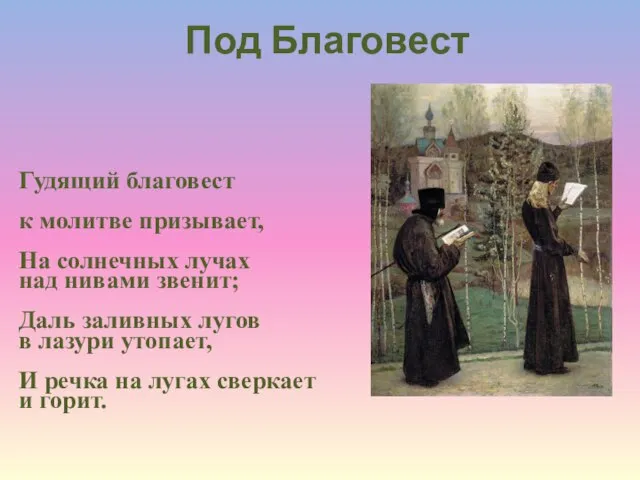 Под Благовест

Гудящий благовест

к молитве призывает,

На солнечных лучах
над нивами звенит;

Даль заливных лугов
в лазури утопает,

И речка на лугах сверкает
и горит.